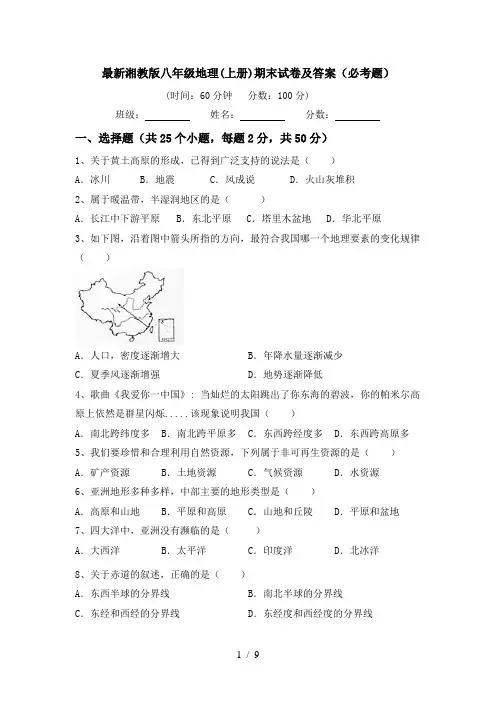 最新湘教版八年级地理(上册)期末试卷及答案（必考题）

（时间：60 分钟　分数：100 分）

班级：________　姓名：________　分数：________

一、选择题（共 25 个小题，每题 2 分，共 50 分）

1、关于黄土高原的形成，已得到广泛支持的说法是（　　）

A. 冰川　B. 地震　C. 风成说　D. 火山灰堆积

2、属于暖温带，半湿润地区的是（　　）

A. 长江中下游平原　B. 东北平原　C. 塔里木盆地　D. 华北平原

3、如下图，沿着图中箭头所指的方向，最符合我国哪一个地理要素的变化规律（　　）

A. 人口，密度逐渐增大　B. 年降水量逐渐减少

C. 夏季风逐渐增强　D. 地势逐渐降低

4、歌曲《我爱你一中国》：当灿烂的太阳跳出了你东海的碧波，你的帕米尔高原上依然是群星闪烁.....该现象说明我国（　　）

A. 南北跨纬度多　B. 南北跨平原多　C. 东西跨经度多　D. 东西跨高原多

5、我们要珍惜和合理利用自然资源，下列属于非可再生资源的是（　　）

A. 矿产资源　B. 土地资源　C. 气候资源　D. 水资源

6、亚洲地形多种多样，中部主要的地形类型是（　　）

A. 高原和山地　B. 平原和高原　C. 山地和丘陵　D. 平原和盆地

7、四大洋中，亚洲没有濒临的是（　　）

A. 大西洋　B. 太平洋　C. 印度洋　D. 北冰洋

8、关于赤道的叙述，正确的是（　　）

A. 东西半球的分界线　B. 南北半球的分界线

C. 东经和西经的分界线　D. 东经度和西经度的分界线

1 / 9